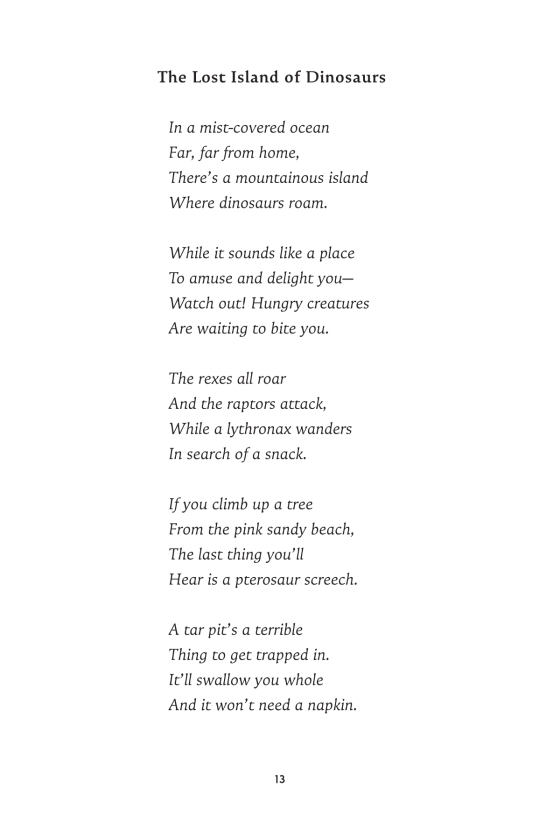 The Lost Island of Dinosaurs

In a mist-covered ocean
Far, far from home,
There's a mountainous island
Where dinosaurs roam.

While it sounds like a place
To amuse and delight you—
Watch out! Hungry creatures
Are waiting to bite you.

The rexes all roar
And the raptors attack,
While a lythronax wanders
In search of a snack.

If you climb up a tree
From the pink sandy beach,
The last thing you'll
Hear is a pterosaur screech.

A tar pit's a terrible
Thing to get trapped in.
It'll swallow you whole
And it won't need a napkin.

13